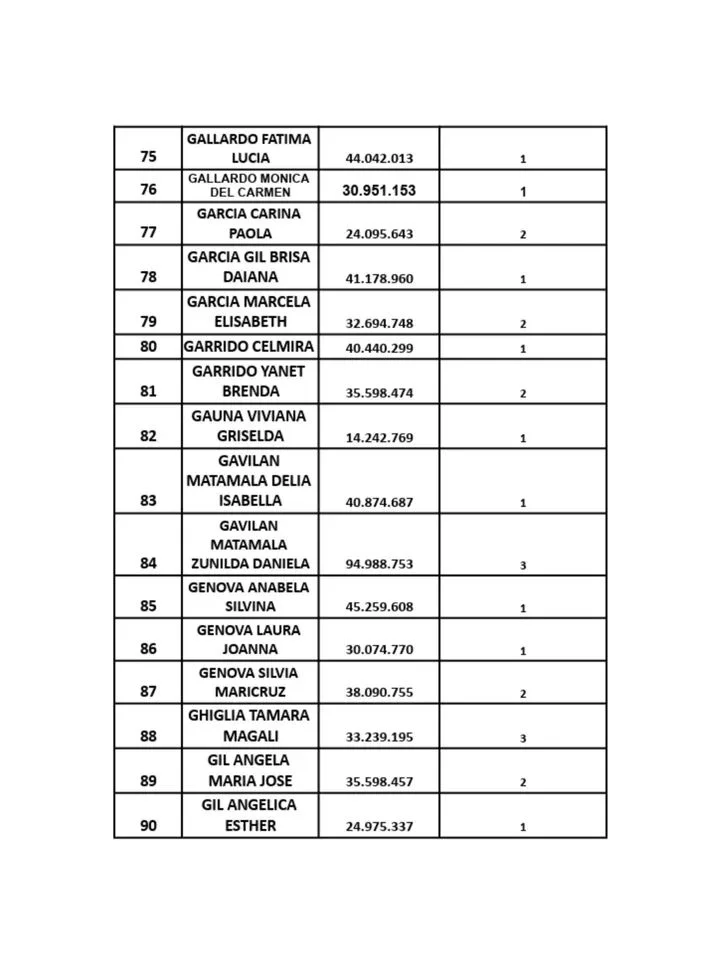 | 75 | GALLARDO FATIMA LUCIA | 44.042.013 | 1 |
|---|---|---|---|
| 76 | GALLARDO MONICA DEL CARMEN | 30.951.153 | 1 |
| 77 | GARCIA CARINA PAOLA | 24.095.643 | 2 |
| 78 | GARCIA GIL BRISA DAIANA | 41.178.960 | 1 |
| 79 | GARCIA MARCELA ELISABETH | 32.694.748 | 2 |
| 80 | GARRIDO CELMIRA | 40.440.299 | 1 |
| 81 | GARRIDO YANET BRENDA | 35.598.474 | 2 |
| 82 | GAUNA VIVIANA GRISELDA | 14.242.769 | 1 |
| 83 | GAVILAN MATAMALA DELIA ISABELLA | 40.874.687 | 1 |
| 84 | GAVILAN MATAMALA ZUNILDA DANIELA | 94.988.753 | 3 |
| 85 | GENOVA ANABELA SILVINA | 45.259.608 | 1 |
| 86 | GENOVA LAURA JOANNA | 30.074.770 | 1 |
| 87 | GENOVA SILVIA MARICRUZ | 38.090.755 | 2 |
| 88 | GHIGLIA TAMARA MAGALI | 33.239.195 | 3 |
| 89 | GIL ANGELA MARIA JOSE | 35.598.457 | 2 |
| 90 | GIL ANGELICA ESTHER | 24.975.337 | 1 |